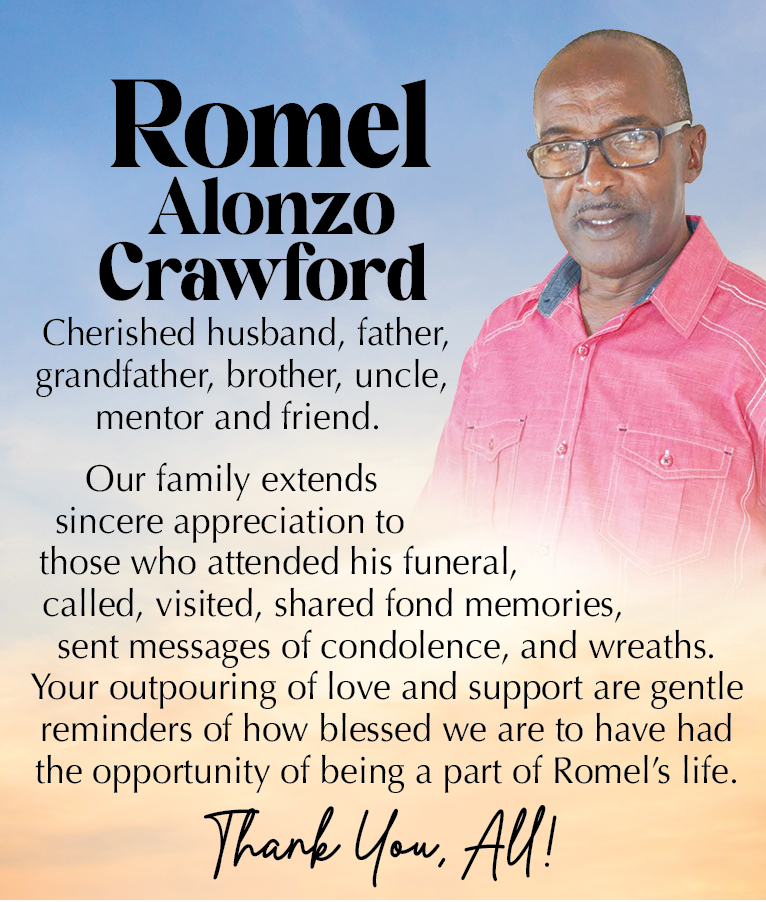 Romel
Alonzo
Crawford

Cherished husband, father, grandfather, brother, uncle, mentor and friend.

Our family extends sincere appreciation to those who attended his funeral, called, visited, shared fond memories, sent messages of condolence, and wreaths. Your outpouring of love and support are gentle reminders of how blessed we are to have had the opportunity of being a part of Romel's life.

Thank You, All!